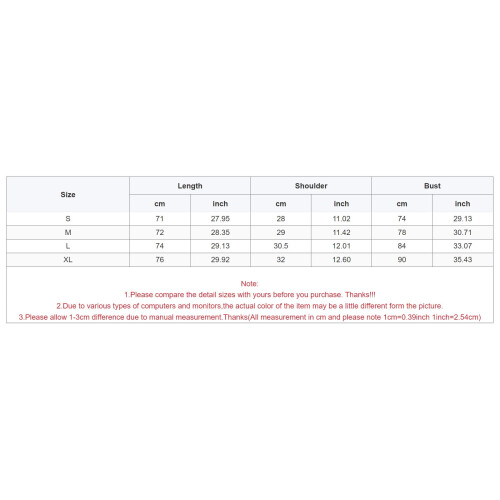 | Size | Length | | Shoulder | | Bust | |
|---|---|---|---|---|---|---|
| | cm | inch | cm | inch | cm | inch |
| S | 71 | 27.95 | 28 | 11.02 | 74 | 29.13 |
| M | 72 | 28.35 | 29 | 11.42 | 78 | 30.71 |
| L | 74 | 29.13 | 30.5 | 12.01 | 84 | 33.07 |
| XL | 76 | 29.92 | 32 | 12.60 | 90 | 35.43 |

Note:
1.Please compare the detail sizes with yours before you purchase. Thanks!!!
2.Due to various types of computers and monitors,the actual color of the item may be a little different form the picture.
3.Please allow 1-3cm difference due to manual measurement.Thanks(All measurement in cm and please note 1cm=0.39inch 1inch=2.54cm)